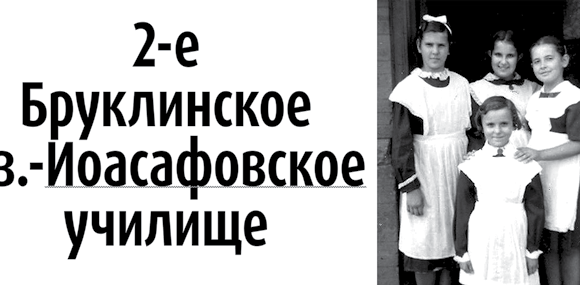 2-е
Бруклинское
в.-Иоасафовское
училище